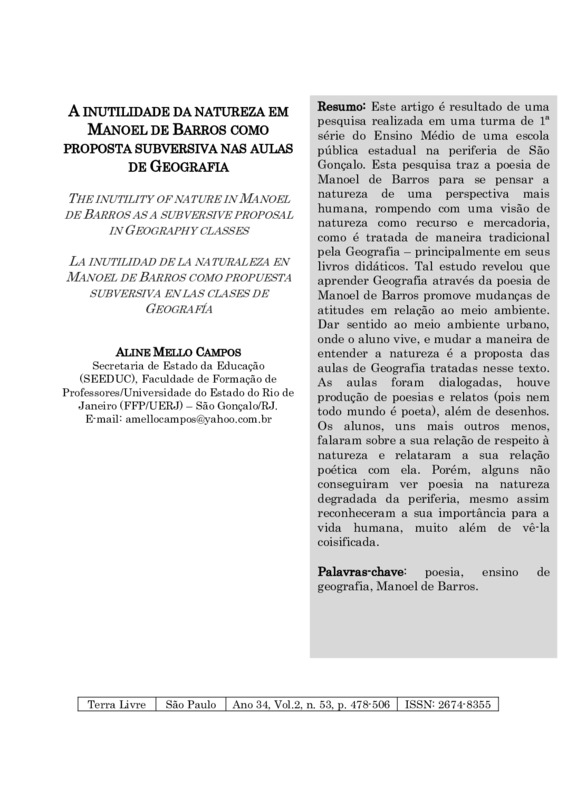 A INUTILIDADE DA NATUREZA EM MANOEL DE BARROS COMO PROPOSTA SUBVERSIVA NAS AULAS DE GEOGRAFIA

THE INUTILITY OF NATURE IN MANOEL DE BARROS AS A SUBVERSIVE PROPOSAL IN GEOGRAPHY CLASSES

LA INUTILIDAD DE LA NATURALEZA EN MANOEL DE BARROS COMO PROPUESTA SUBVERSIVA EN LAS CLASES DE GEOGRAFÍA

ALINE MELLO CAMPOS
Secretaria de Estado da Educação (SEEDUC), Faculdade de Formação de Professores/Universidade do Estado do Rio de Janeiro (FFP/UERJ) – São Gonçalo/RJ.
E-mail: amellocampos@yahoo.com.br

Resumo: Este artigo é resultado de uma pesquisa realizada em uma turma de 1ª série do Ensino Médio de uma escola pública estadual na periferia de São Gonçalo. Esta pesquisa traz a poesia de Manoel de Barros para se pensar a natureza de uma perspectiva mais humana, rompendo com uma visão de natureza como recurso e mercadoria, como é tratada de maneira tradicional pela Geografia – principalmente em seus livros didáticos. Tal estudo revelou que aprender Geografia através da poesia de Manoel de Barros promove mudanças de atitudes em relação ao meio ambiente. Dar sentido ao meio ambiente urbano, onde o aluno vive, e mudar a maneira de entender a natureza é a proposta das aulas de Geografia tratadas nesse texto. As aulas foram dialogadas, houve produção de poesias e relatos (pois nem todo mundo é poeta), além de desenhos. Os alunos, uns mais outros menos, falaram sobre a sua relação de respeito à natureza e relataram a sua relação poética com ela. Porém, alguns não conseguiram ver poesia na natureza degradada da periferia, mesmo assim reconheceram a sua importância para a vida humana, muito além de vê-la coisificada.

Palavras-chave: poesia, ensino de geografia, Manoel de Barros.

| Terra Livre | São Paulo | Ano 34, Vol.2, n. 53, p. 478-506 | ISSN: 2674-8355 |
|---|---|---|---|